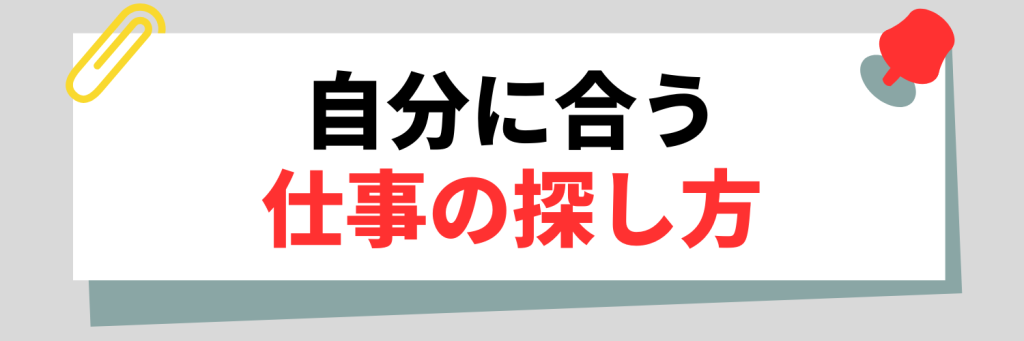 自分に合う
仕事の探し方